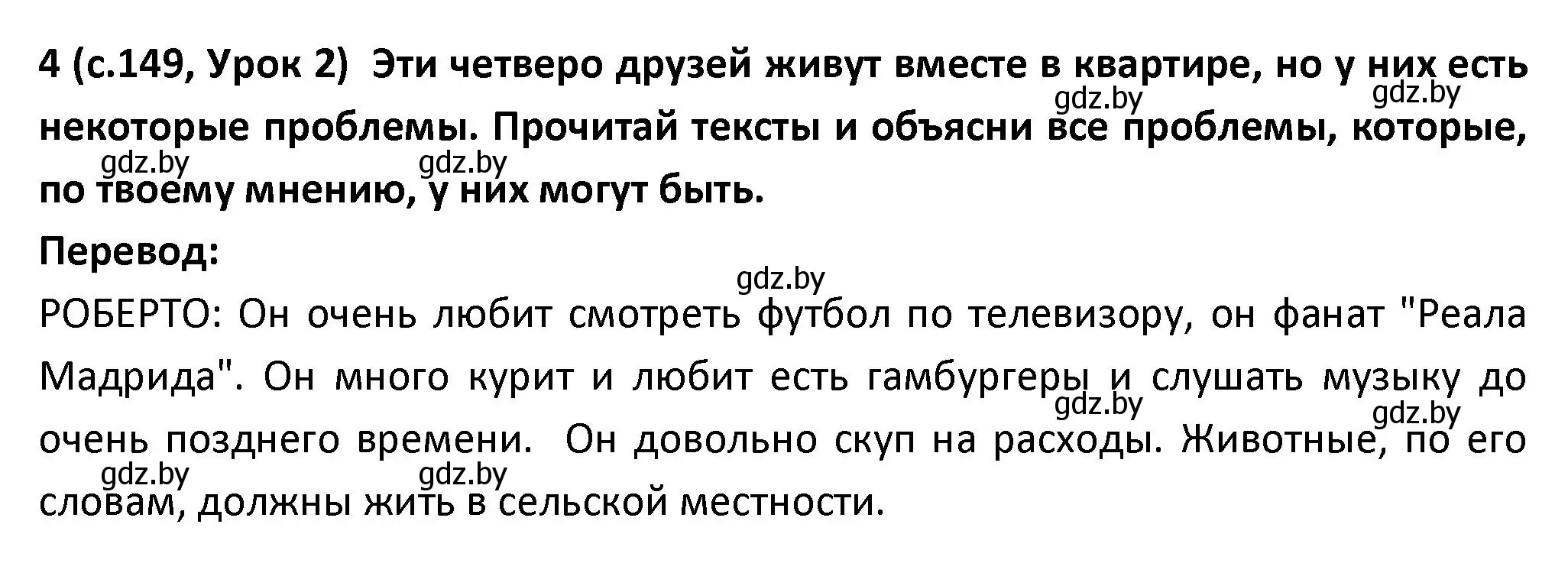 4 (с.149, Урок 2) Эти четверо друзей живут вместе в квартире, но у них есть некоторые проблемы. Прочитай тексты и объясни все проблемы, которые, по твоему мнению, у них могут быть.

gdz.by gdz.by gdz.by gdz.by

Перевод:

gdz.by

РОБЕРТО: Он очень любит смотреть футбол по телевизору, он фанат "Реала Мадрида". Он много курит и любит есть гамбургеры и слушать музыку до очень позднего времени. Он довольно скуп на расходы. Животные, по его словам, должны жить в сельской местности.

gdz.by gdz.by gdz.by gdz.by